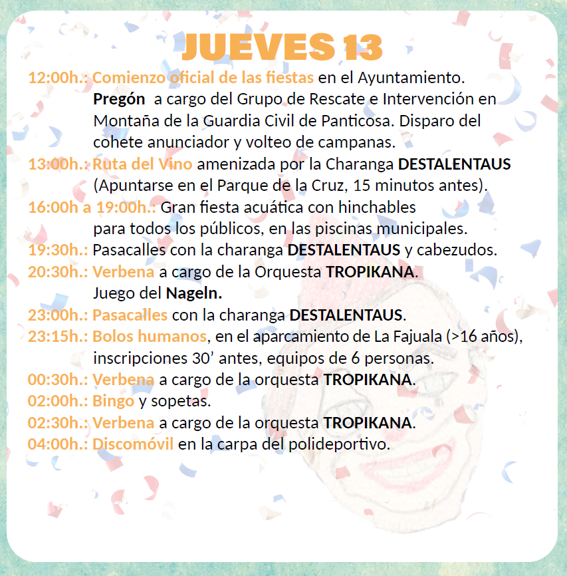 JUEVES 13

12:00h.: Comienzo oficial de las fiestas en el Ayuntamiento. Pregón a cargo del Grupo de Rescate e Intervención en Montaña de la Guardia Civil de Panticosa. Disparo del cohete anunciador y volteo de campanas.

13:00h.: Ruta del Vino amenizada por la Charanga DESTALENTAUS (Apuntarse en el Parque de la Cruz, 15 minutos antes).

16:00h a 19:00h.: Gran fiesta acuática con hinchables para todos los públicos, en las piscinas municipales.

19:30h.: Pasacalles con la charanga DESTALENTAUS y cabezudos.

20:30h.: Verbena a cargo de la Orquesta TROPIKANA. Juego del Nageln.

23:00h.: Pasacalles con la charanga DESTALENTAUS.

23:15h.: Bolos humanos, en el aparcamiento de La Fajuala (>16 años), inscripciones 30’ antes, equipos de 6 personas.

00:30h.: Verbena a cargo de la orquesta TROPIKANA.

02:00h.: Bingo y sopetas.

02:30h.: Verbena a cargo de la orquesta TROPIKANA.

04:00h.: Discomóvil en la carpa del polideportivo.